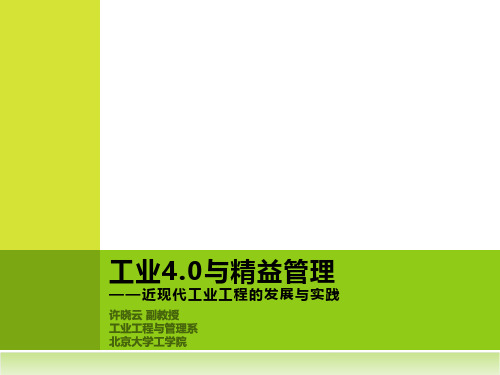 工业4.0与精益管理

——近现代工业工程的发展与实践

许晓云 副教授
工业工程与管理系
北京大学工学院